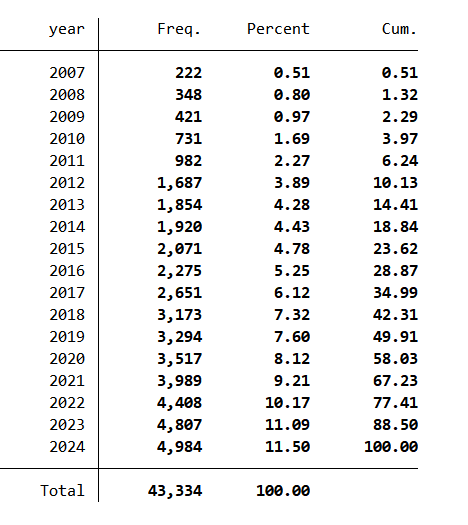 | year | Freq. | Percent | Cum. |
|---|---|---|---|
| 2007 | 222 | 0.51 | 0.51 |
| 2008 | 348 | 0.80 | 1.32 |
| 2009 | 421 | 0.97 | 2.29 |
| 2010 | 731 | 1.69 | 3.97 |
| 2011 | 982 | 2.27 | 6.24 |
| 2012 | 1,687 | 3.89 | 10.13 |
| 2013 | 1,854 | 4.28 | 14.41 |
| 2014 | 1,920 | 4.43 | 18.84 |
| 2015 | 2,071 | 4.78 | 23.62 |
| 2016 | 2,275 | 5.25 | 28.87 |
| 2017 | 2,651 | 6.12 | 34.99 |
| 2018 | 3,173 | 7.32 | 42.31 |
| 2019 | 3,294 | 7.60 | 49.91 |
| 2020 | 3,517 | 8.12 | 58.03 |
| 2021 | 3,989 | 9.21 | 67.23 |
| 2022 | 4,408 | 10.17 | 77.41 |
| 2023 | 4,807 | 11.09 | 88.50 |
| 2024 | 4,984 | 11.50 | 100.00 |
| Total | 43,334 | 100.00 | |